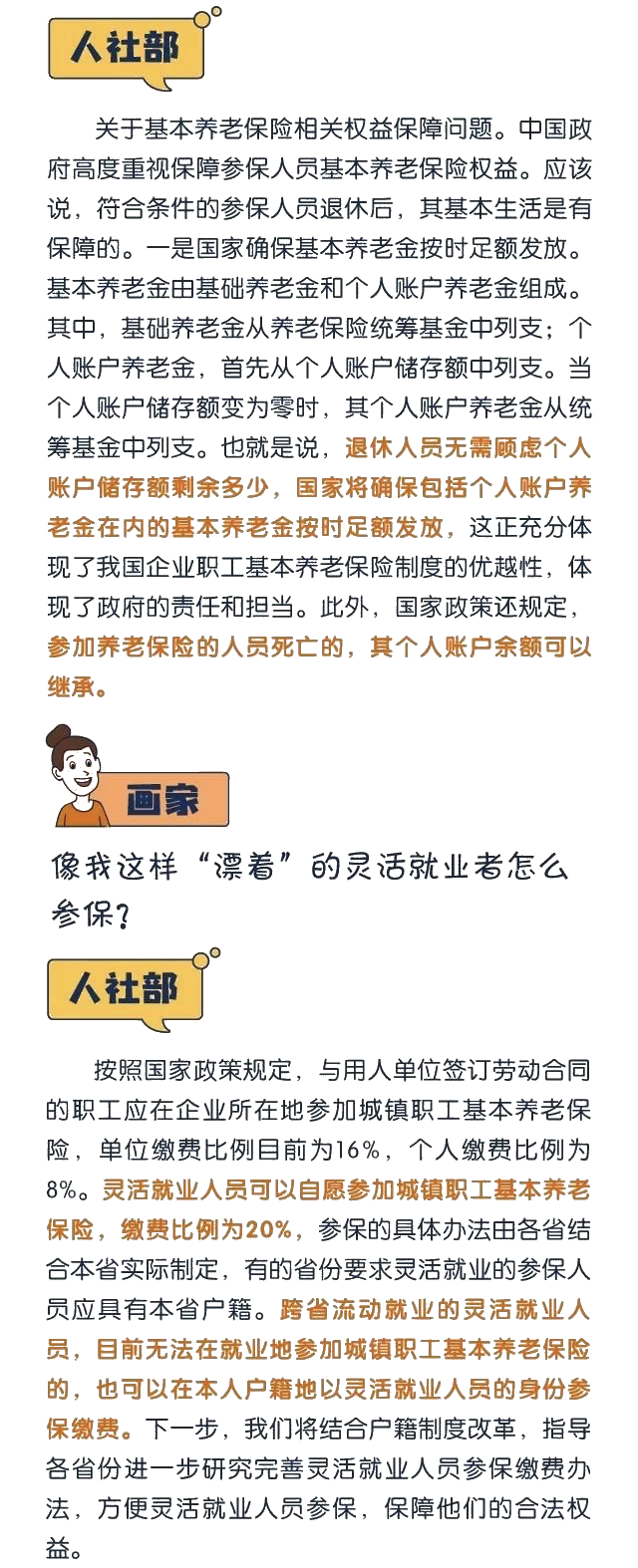 人社部

关于基本养老保险相关权益保障问题。中国政府高度重视保障参保人员基本养老保险权益。应该说，符合条件的参保人员退休后，其基本生活是有保障的。一是国家确保基本养老金按时足额发放。基本养老金由基础养老金和个人账户养老金组成。其中，基础养老金从养老保险统筹基金中列支；个人账户养老金，首先从个人账户储存额中列支。当个人账户储存额变为零时，其个人账户养老金从统筹基金中列支。也就是说，退休人员无需顾虑个人账户储存额剩余多少，国家将确保包括个人账户养老金在内的基本养老金按时足额发放，这正充分体现了我国企业职工基本养老保险制度的优越性，体现了政府的责任和担当。此外，国家政策还规定，参加养老保险的人员死亡的，其个人账户余额可以继承。

画家

像我这样“漂着”的灵活就业者怎么参保？

人社部

按照国家政策规定，与用人单位签订劳动合同的职工应在企业所在地参加城镇职工基本养老保险，单位缴费比例目前为16%，个人缴费比例为8%。灵活就业人员可以自愿参加城镇职工基本养老保险，缴费比例为20%，参保的具体办法由各省结合本省实际制定，有的省份要求灵活就业的参保人员应具有本省户籍。跨省流动就业的灵活就业人员，目前无法在就业地参加城镇职工基本养老保险的，也可以在本人户籍地以灵活就业人员的身份参保缴费。下一步，我们将结合户籍制度改革，指导各省份进一步研究完善灵活就业人员参保缴费办法，方便灵活就业人员参保，保障他们的合法权益。